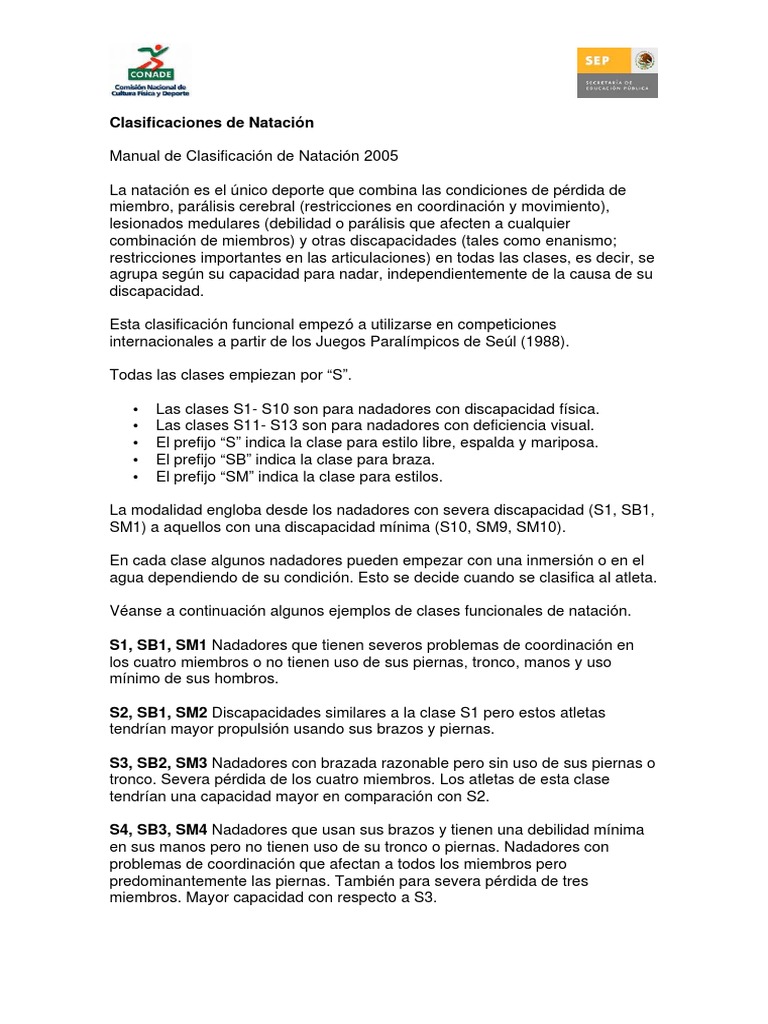 CONADE
Comisión Nacional de Cultura Física y Deporte

SEP
SECRETARÍA DE EDUCACIÓN PÚBLICA

Clasificaciones de Natación

Manual de Clasificación de Natación 2005

La natación es el único deporte que combina las condiciones de pérdida de miembro, parálisis cerebral (restricciones en coordinación y movimiento), lesionados medulares (debilidad o parálisis que afecten a cualquier combinación de miembros) y otras discapacidades (tales como enanismo; restricciones importantes en las articulaciones) en todas las clases, es decir, se agrupa según su capacidad para nadar, independientemente de la causa de su discapacidad.

Esta clasificación funcional empezó a utilizarse en competiciones internacionales a partir de los Juegos Paralímpicos de Seúl (1988).

Todas las clases empiezan por “S”.

• Las clases S1- S10 son para nadadores con discapacidad física.
• Las clases S11- S13 son para nadadores con deficiencia visual.
• El prefijo “S” indica la clase para estilo libre, espalda y mariposa.
• El prefijo “SB” indica la clase para braza.
• El prefijo “SM” indica la clase para estilos.

La modalidad engloba desde los nadadores con severa discapacidad (S1, SB1, SM1) a aquellos con una discapacidad mínima (S10, SM9, SM10).

En cada clase algunos nadadores pueden empezar con una inmersión o en el agua dependiendo de su condición. Esto se decide cuando se clasifica al atleta.

Véanse a continuación algunos ejemplos de clases funcionales de natación.

S1, SB1, SM1 Nadadores que tienen severos problemas de coordinación en los cuatro miembros o no tienen uso de sus piernas, tronco, manos y uso mínimo de sus hombros.

S2, SB1, SM2 Discapacidades similares a la clase S1 pero estos atletas tendrían mayor propulsión usando sus brazos y piernas.

S3, SB2, SM3 Nadadores con brazada razonable pero sin uso de sus piernas o tronco. Severa pérdida de los cuatro miembros. Los atletas de esta clase tendrían una capacidad mayor en comparación con S2.

S4, SB3, SM4 Nadadores que usan sus brazos y tienen una debilidad mínima en sus manos pero no tienen uso de su tronco o piernas. Nadadores con problemas de coordinación que afectan a todos los miembros pero predominantemente las piernas. También para severa pérdida de tres miembros. Mayor capacidad con respecto a S3.